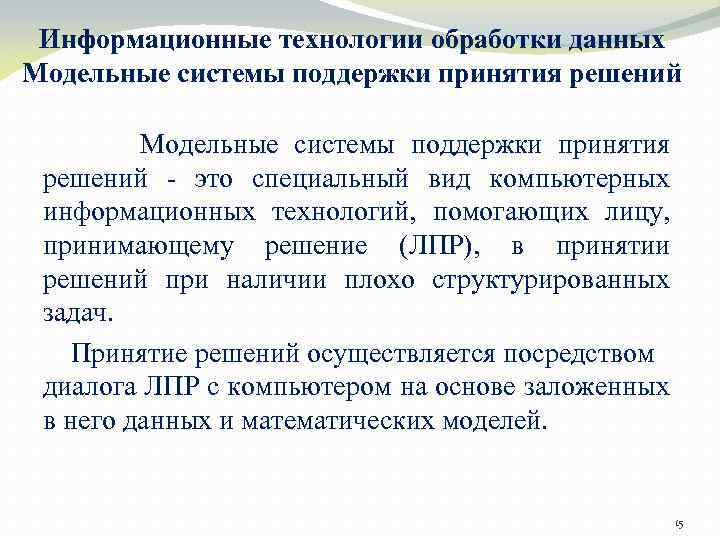 Информационные технологии обработки данных
Модельные системы поддержки принятия решений

Модельные системы поддержки принятия решений - это специальный вид компьютерных информационных технологий, помогающих лицу, принимающему решение (ЛПР), в принятии решений при наличии плохо структурированных задач.

Принятие решений осуществляется посредством диалога ЛПР с компьютером на основе заложенных в него данных и математических моделей.

15